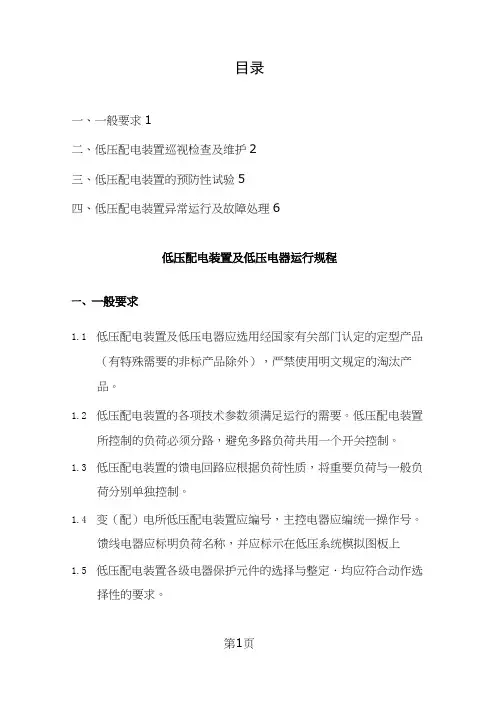 目录

一、一般要求 1

二、低压配电装置巡视检查及维护 2

三、低压配电装置的预防性试验 5

四、低压配电装置异常运行及故障处理 6

低压配电装置及低压电器运行规程

一、一般要求

1.1 低压配电装置及低压电器应选用经国家有关部门认定的定型产品（有特殊需要的非标产品除外），严禁使用明文规定的淘汰产品。

1.2 低压配电装置的各项技术参数须满足运行的需要。低压配电装置所控制的负荷必须分路，避免多路负荷共用一个开关控制。

1.3 低压配电装置的馈电回路应根据负荷性质，将重要负荷与一般负荷分别单独控制。

1.4 变（配）电所低压配电装置应编号，主控电器应编统一操作号。馈线电器应标明负荷名称，并应标示在低压系统模拟图板上

1.5 低压配电装置各级电器保护元件的选择与整定，均应符合动作选择性的要求。

第1页